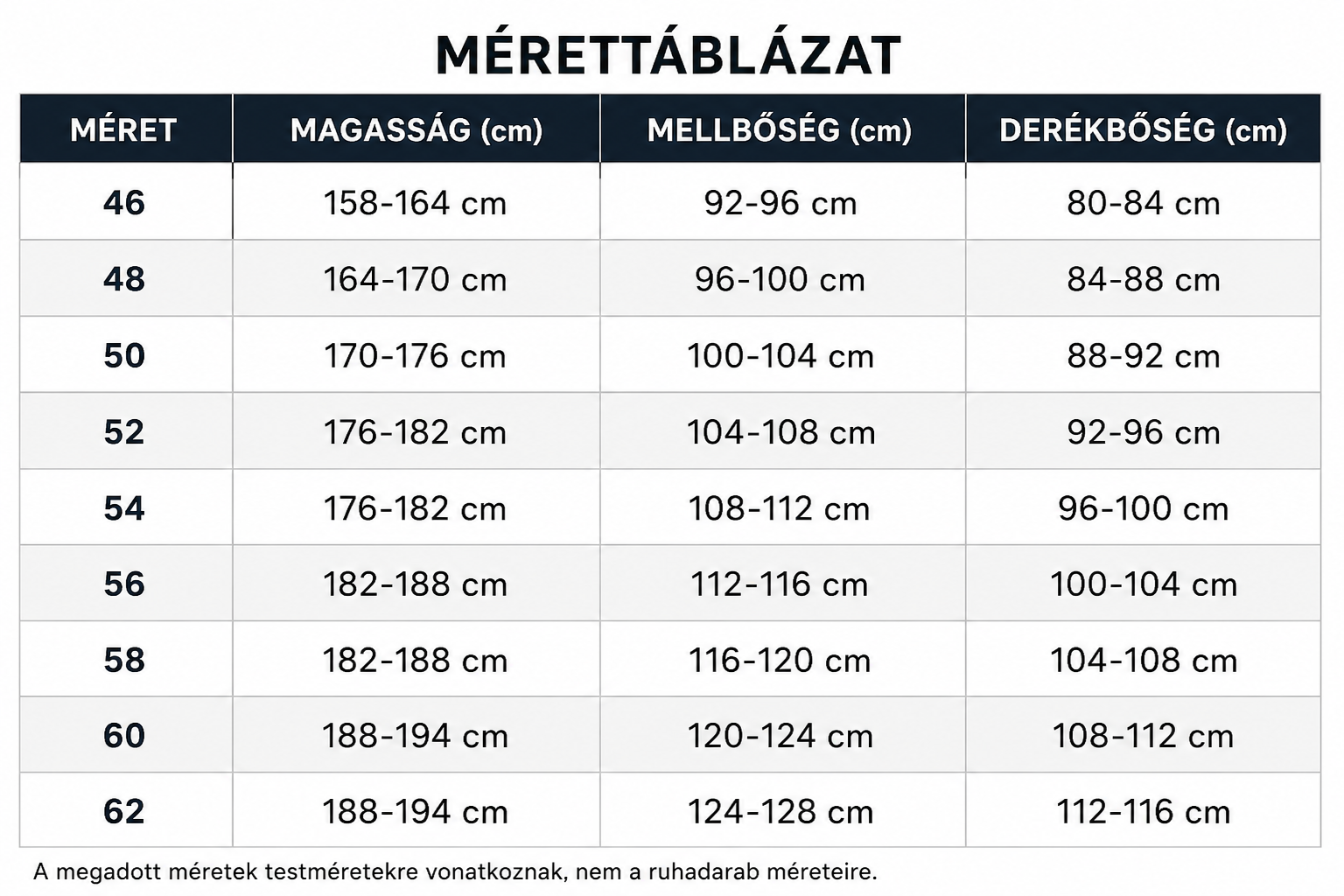 MÉRETTÁBLÁZAT

| MÉRET | MAGASSÁG (cm) | MELLBŐSÉG (cm) | DERÉKBŐSÉG (cm) |
|---|---|---|---|
| 46 | 158-164 cm | 92-96 cm | 80-84 cm |
| 48 | 164-170 cm | 96-100 cm | 84-88 cm |
| 50 | 170-176 cm | 100-104 cm | 88-92 cm |
| 52 | 176-182 cm | 104-108 cm | 92-96 cm |
| 54 | 176-182 cm | 108-112 cm | 96-100 cm |
| 56 | 182-188 cm | 112-116 cm | 100-104 cm |
| 58 | 182-188 cm | 116-120 cm | 104-108 cm |
| 60 | 188-194 cm | 120-124 cm | 108-112 cm |
| 62 | 188-194 cm | 124-128 cm | 112-116 cm |

A megadott méretek testméretekre vonatkoznak, nem a ruhadarab méreteire.